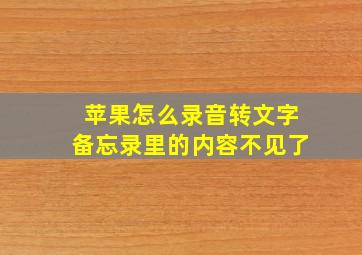 苹果怎么录音转文字
备忘录里的内容不见了